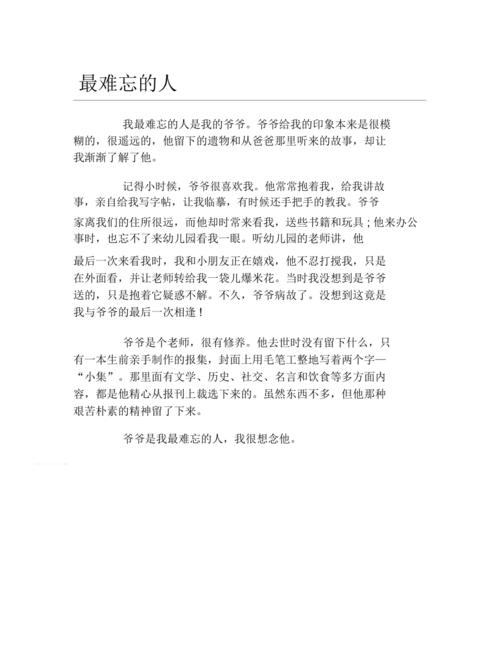 最难忘的人

我最难忘的人是我的爷爷。爷爷给我的印象本来是很模糊的，很遥远的，他留下的遗物和从爸爸那里听来的故事，却让我渐渐了解了他。

记得小时候，爷爷很喜欢我。他常常抱着我，给我讲故事，亲自给我写字帖，让我临摹，有时候还手把手的教我。爷爷家离我们的住所很远，而他却时常来看我，送些书籍和玩具；他来办公事时，也忘不了来幼儿园看我一眼。听幼儿园的老师讲，他最后一次来看我时，我和小朋友正在嬉戏，他不忍打搅我，只是在外面看，并让老师转给我一袋儿爆米花。当时我没想到是爷爷送的，只是抱着它疑惑不解。不久，爷爷病故了。没想到这竟是我与爷爷的最后一次相逢！

爷爷是个老师，很有修养。他去世时没有留下什么，只有一本生前亲手制作的报集，封面上用毛笔工整地写着两个字—“小集”。那里面有文学、历史、社交、名言和饮食等多方面内容，都是他精心从报刊上裁选下来的。虽然东西不多，但他那种艰苦朴素的精神留了下来。

爷爷是我最难忘的人，我很想念他。